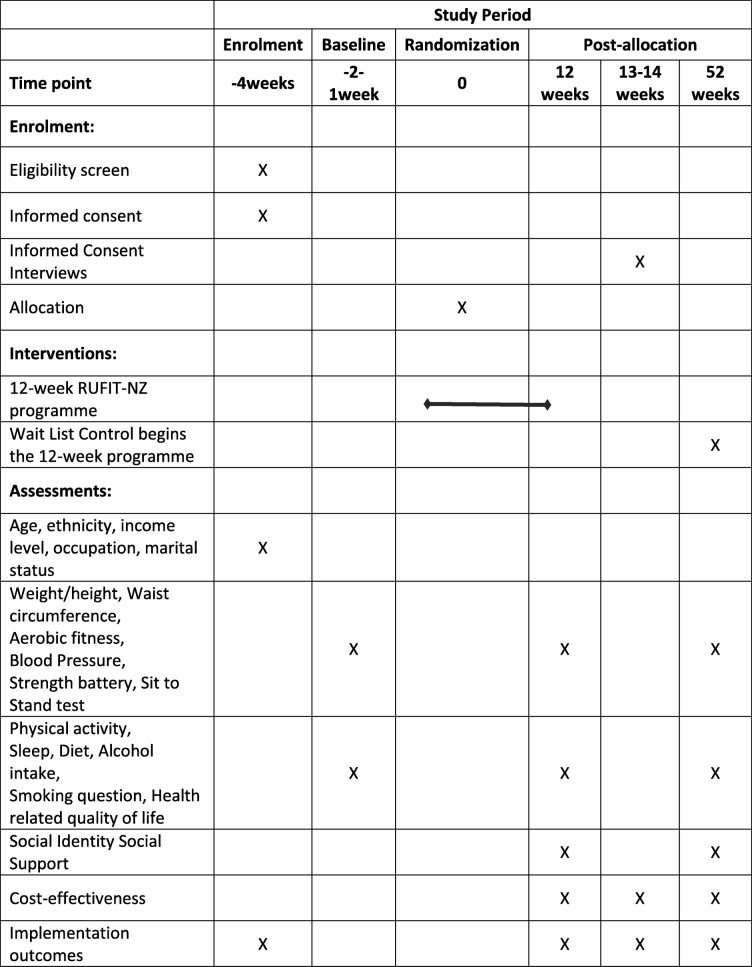 | | Study Period | | | | | |
|---|---|---|---|---|---|---|
| | Enrolment | Baseline | Randomization | Post-allocation | | |
| Time point | -4weeks | -2-1week | 0 | 12 weeks | 13-14 weeks | 52 weeks |
| Enrolment: | | | | | | |
| Eligibility screen | X | | | | | |
| Informed consent | X | | | | | |
| Informed Consent Interviews | | | | | X | |
| Allocation | | | X | | | |
| Interventions: | | | | | | |
| 12-week RUFIT-NZ programme | | | | | | |
| Wait List Control begins the 12-week programme | | | | | | X |
| Assessments: | | | | | | |
| Age, ethnicity, income level, occupation, marital status | X | | | | | |
| Weight/height, Waist circumference, Aerobic fitness, Blood Pressure, Strength battery, Sit to Stand test | | X | | X | | X |
| Physical activity, Sleep, Diet, Alcohol intake, Smoking question, Health related quality of life | | X | | X | | X |
| Social Identity Social Support | | | | X | | X |
| Cost-effectiveness | | | | X | X | X |
| Implementation outcomes | X | | | X | X | X |